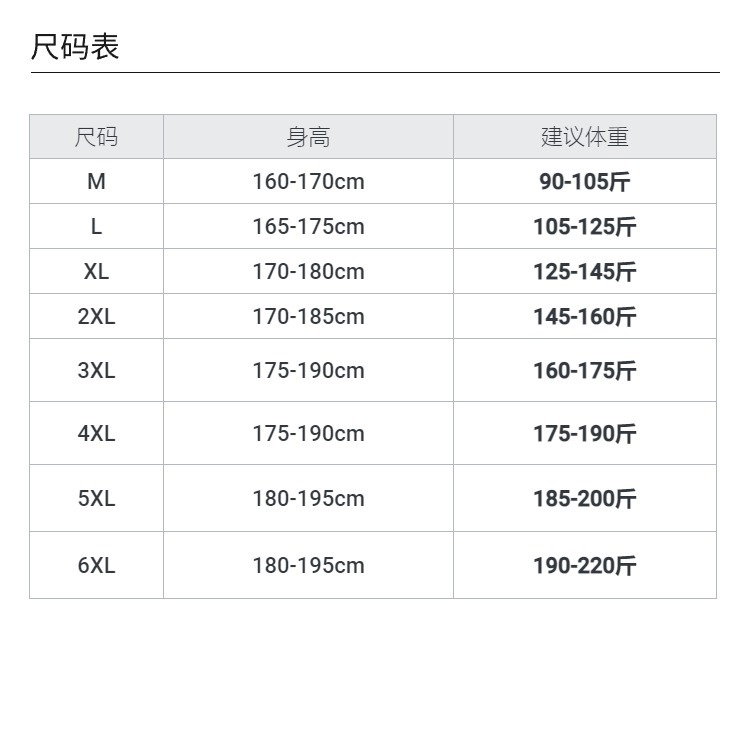 尺码表

| 尺码 | 身高 | 建议体重 |
|---|---|---|
| M | 160-170cm | 90-105斤 |
| L | 165-175cm | 105-125斤 |
| XL | 170-180cm | 125-145斤 |
| 2XL | 170-185cm | 145-160斤 |
| 3XL | 175-190cm | 160-175斤 |
| 4XL | 175-190cm | 175-190斤 |
| 5XL | 180-195cm | 185-200斤 |
| 6XL | 180-195cm | 190-220斤 |